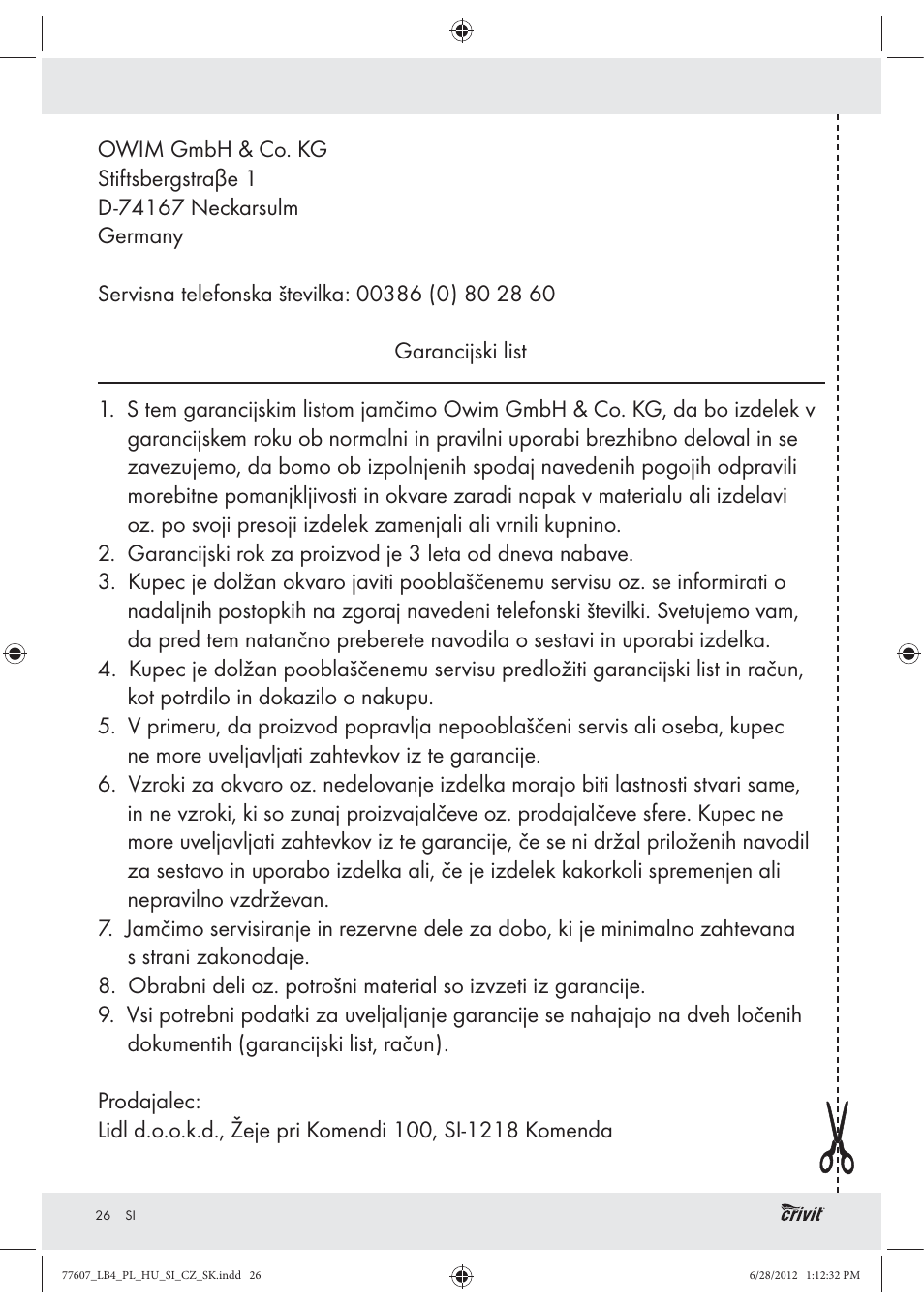 OWIM GmbH & Co. KG
Stiftsbergstraβe 1
D-74167 Neckarsulm
Germany

Servisna telefonska številka: 00386 (0) 80 28 60

Garancijski list

1. S tem garancijskim listom jamčimo Owim GmbH & Co. KG, da bo izdelek v garancijskem roku ob normalni in pravilni uporabi brezhibno deloval in se zavezujemo, da bomo ob izpolnjenih spodaj navedenih pogojih odpravili morebitne pomanjkljivosti in okvare zaradi napak v materialu ali izdelavi oz. po svoji presoji izdelek zamenjali ali vrnili kupnino.
2. Garancijski rok za proizvod je 3 leta od dneva nabave.
3. Kupec je dolžan okvaro javiti pooblaščenemu servisu oz. se informirati o nadaljnih postopkih na zgoraj navedeni telefonski številki. Svetujemo vam, da pred tem natančno preberete navodila o sestavi in uporabi izdelka.
4. Kupec je dolžan pooblaščenemu servisu predložiti garancijski list in račun, kot potrdilo in dokazilo o nakupu.
5. V primeru, da proizvod popravlja nepooblaščeni servis ali oseba, kupec ne more uveljavljati zahtevkov iz te garancije.
6. Vzroki za okvaro oz. nedelovanje izdelka morajo biti lastnosti stvari same, in ne vzroki, ki so zunaj proizvajalčeve oz. prodajalčeve sfere. Kupec ne more uveljavljati zahtevkov iz te garancije, če se ni držal priloženih navodil za sestavo in uporabo izdelka ali, če je izdelek kakorkoli spremenjen ali nepravilno vzdrževan.
7. Jamčimo servisiranje in rezervne dele za dobo, ki je minimalno zahtevana s strani zakonodaje.
8. Obrabni deli oz. potrošni material so izvzeti iz garancije.
9. Vsi potrebni podatki za uveljaljanje garancije se nahajajo na dveh ločenih dokumentih (garancijski list, račun).

Prodajalec:
Lidl d.o.o.k.d., Žeje pri Komendi 100, SI-1218 Komenda

26 SI
crivit

77607_LB4_PL_HU_SI_CZ_SK.indd 26
6/28/2012 1:12:32 PM